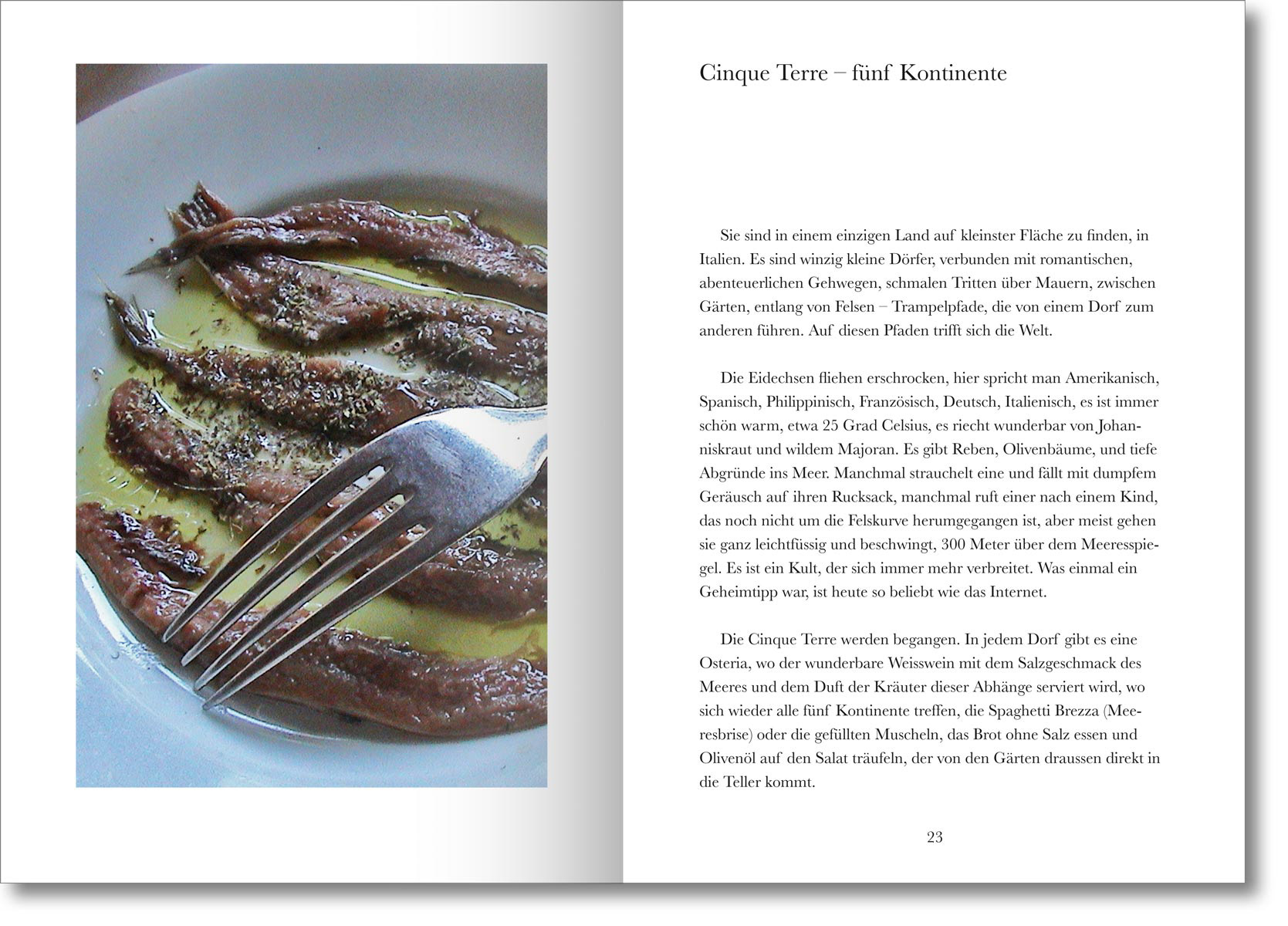 Cinque Terre – fünf Kontinente

Sie sind in einem einzigen Land auf kleinster Fläche zu finden, in Italien. Es sind winzig kleine Dörfer, verbunden mit romantischen, abenteuerlichen Gehwegen, schmalen Tritten über Mauern, zwischen Gärten, entlang von Felsen – Trampelpfade, die von einem Dorf zum anderen führen. Auf diesen Pfaden trifft sich die Welt.

Die Eidechsen fliehen erschrocken, hier spricht man Amerikanisch, Spanisch, Philippinisch, Französisch, Deutsch, Italienisch, es ist immer schön warm, etwa 25 Grad Celsius, es riecht wunderbar von Johanniskraut und wildem Majoran. Es gibt Reben, Olivenbäume, und tiefe Abgründe ins Meer. Manchmal strauchelt eine und fällt mit dumpfem Geräusch auf ihren Rucksack, manchmal ruft einer nach einem Kind, das noch nicht um die Felskurve herumgegangen ist, aber meist gehen sie ganz leichtfüssig und beschwingt, 300 Meter über dem Meeresspiegel. Es ist ein Kult, der sich immer mehr verbreitet. Was einmal ein Geheimtipp war, ist heute so beliebt wie das Internet.

Die Cinque Terre werden begangen. In jedem Dorf gibt es eine Osteria, wo der wunderbare Weisswein mit dem Salzgeschmack des Meeres und dem Duft der Kräuter dieser Abhänge serviert wird, wo sich wieder alle fünf Kontinente treffen, die Spaghetti Brezza (Meeresbrise) oder die gefüllten Muscheln, das Brot ohne Salz essen und Olivenöl auf den Salat träufeln, der von den Gärten draussen direkt in die Teller kommt.

23